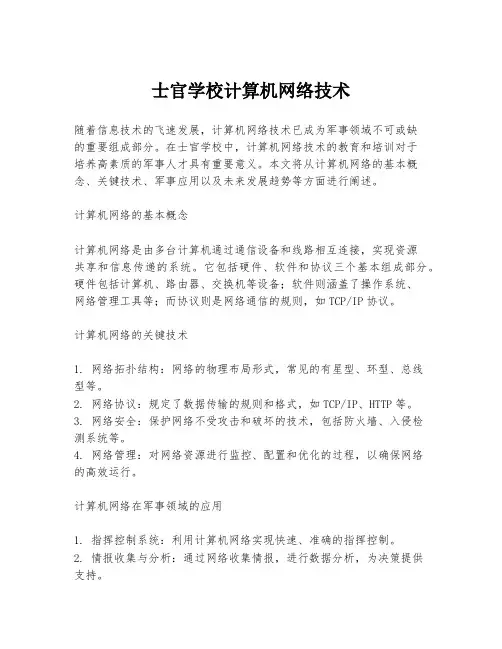 士官学校计算机网络技术

随着信息技术的飞速发展，计算机网络技术已成为军事领域不可或缺的重要组成部分。在士官学校中，计算机网络技术的教育和培训对于培养高素质的军事人才具有重要意义。本文将从计算机网络的基本概念、关键技术、军事应用以及未来发展趋势等方面进行阐述。

计算机网络的基本概念

计算机网络是由多台计算机通过通信设备和线路相互连接，实现资源共享和信息传递的系统。它包括硬件、软件和协议三个基本组成部分。硬件包括计算机、路由器、交换机等设备；软件则涵盖了操作系统、网络管理工具等；而协议则是网络通信的规则，如 TCP/IP 协议。

计算机网络的关键技术

1. 网络拓扑结构：网络的物理布局形式，常见的有星型、环型、总线型等。
2. 网络协议：规定了数据传输的规则和格式，如 TCP/IP、HTTP 等。
3. 网络安全：保护网络不受攻击和破坏的技术，包括防火墙、入侵检测系统等。
4. 网络管理：对网络资源进行监控、配置和优化的过程，以确保网络的高效运行。

计算机网络在军事领域的应用

1. 指挥控制系统：利用计算机网络实现快速、准确的指挥控制。
2. 情报收集与分析：通过网络收集情报，进行数据分析，为决策提供支持。